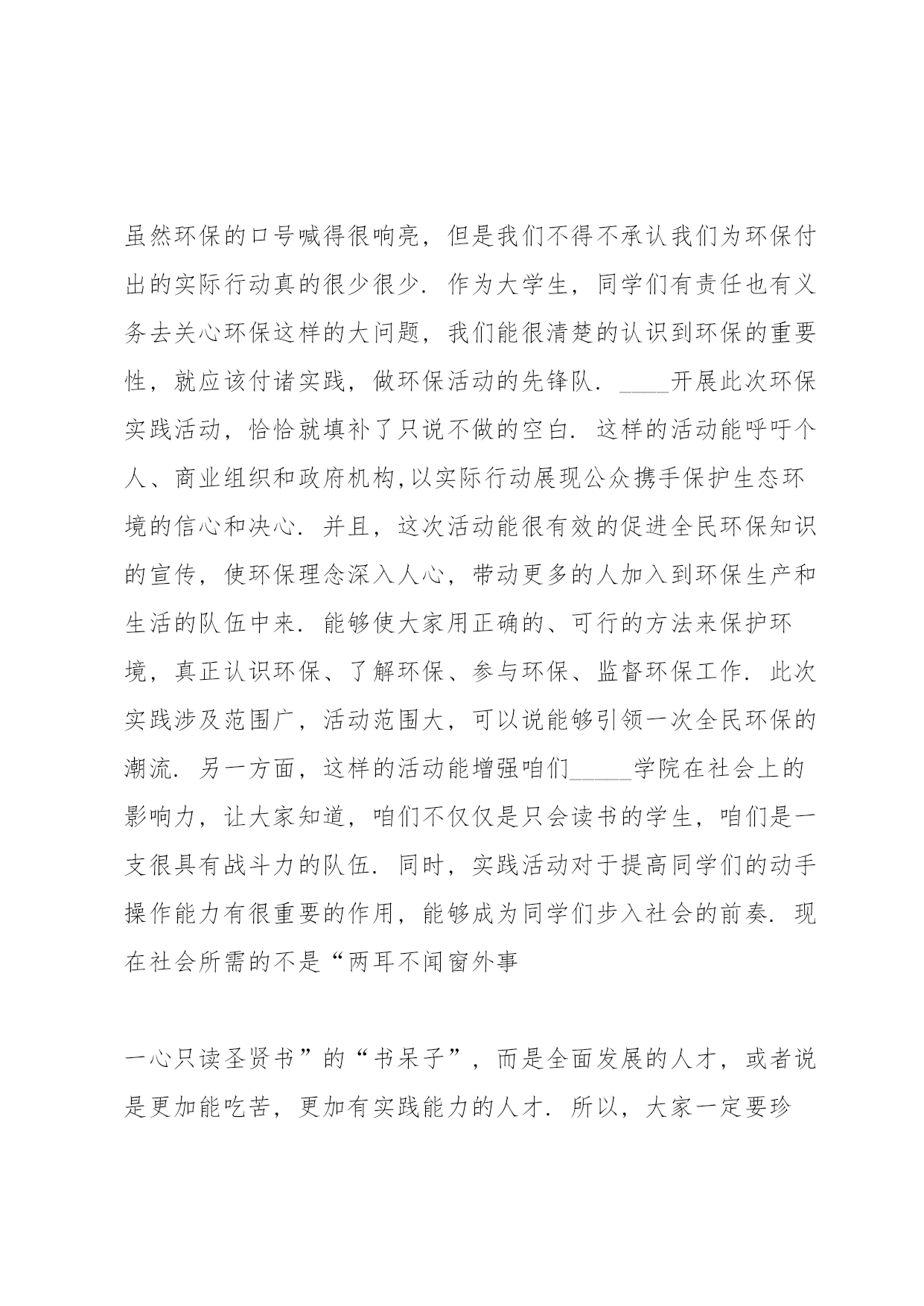 虽然环保的口号喊得很响亮，但是我们不得不承认我们为环保付出的实际行动真的很少很少．作为大学生，同学们有责任也有义务去关心环保这样的大问题，我们能很清楚的认识到环保的重要性，就应该付诸实践，做环保活动的先锋队．____开展此次环保实践活动，恰恰就填补了只说不做的空白．这样的活动能呼吁个人、商业组织和政府机构,以实际行动展现公众携手保护生态环境的信心和决心．并且，这次活动能很有效的促进全民环保知识的宣传，使环保理念深入人心，带动更多的人加入到环保生产和生活的队伍中来．能够使大家用正确的、可行的方法来保护环境，真正认识环保、了解环保、参与环保、监督环保工作．此次实践涉及范围广，活动范围大，可以说能够引领一次全民环保的潮流．另一方面，这样的活动能增强咱们_____学院在社会上的影响力，让大家知道，咱们不仅仅是只会读书的学生，咱们是一支很具有战斗力的队伍．同时，实践活动对于提高同学们的动手操作能力有很重要的作用，能够成为同学们步入社会的前奏．现在社会所需的不是“两耳不闻窗外事

一心只读圣贤书”的“书呆子”，而是全面发展的人才，或者说是更加能吃苦，更加有实践能力的人才．所以，大家一定要珍